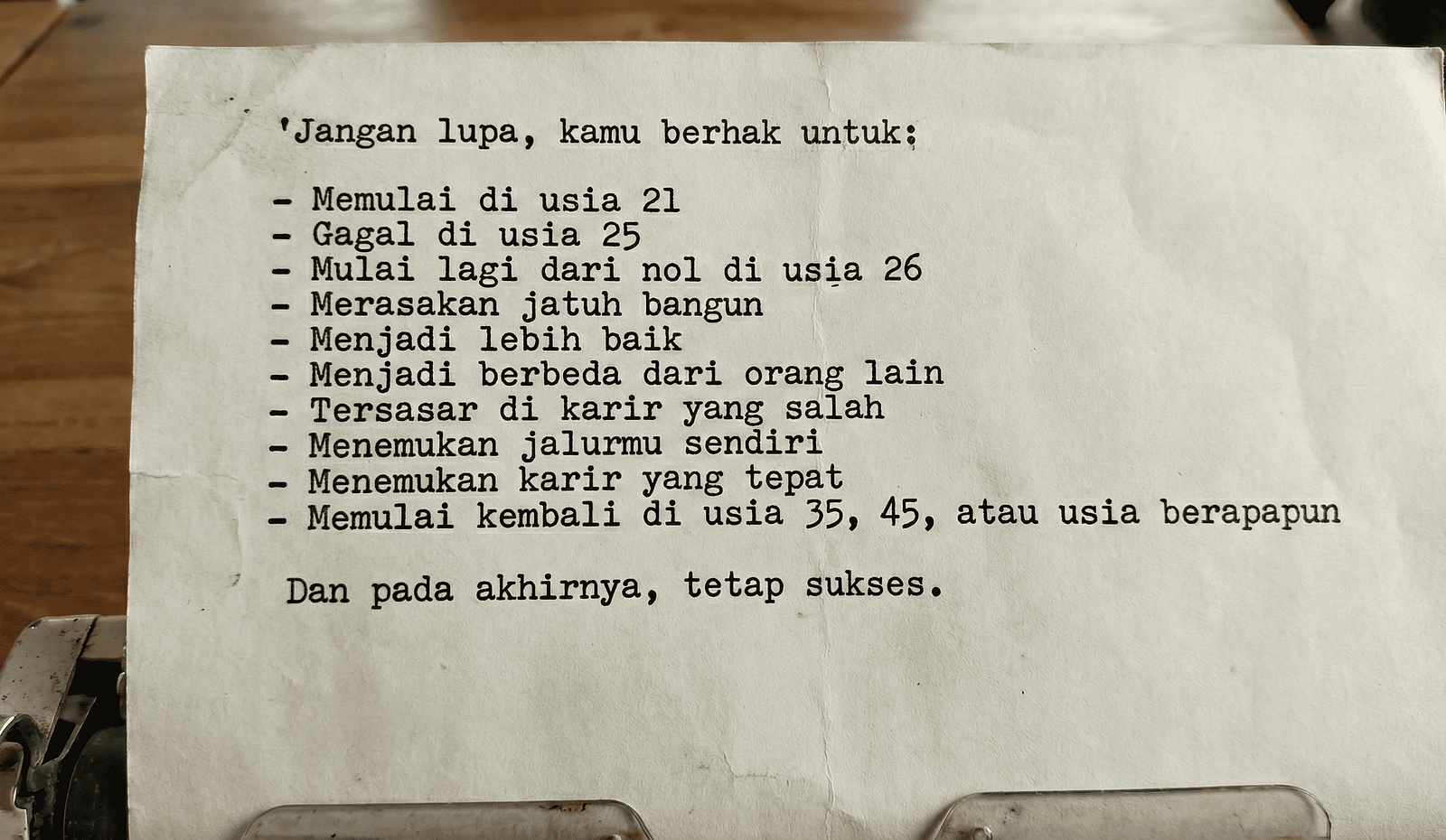 'Jangan lupa, kamu berhak untuk:

- Memulai di usia 21
- Gagal di usia 25
- Mulai lagi dari nol di usia 26
- Merasakan jatuh bangun
- Menjadi lebih baik
- Menjadi berbeda dari orang lain
- Tersasar di karir yang salah
- Menemukan jalurmu sendiri
- Menemukan karir yang tepat
- Memulai kembali di usia 35, 45, atau usia berapapun

Dan pada akhirnya, tetap sukses.